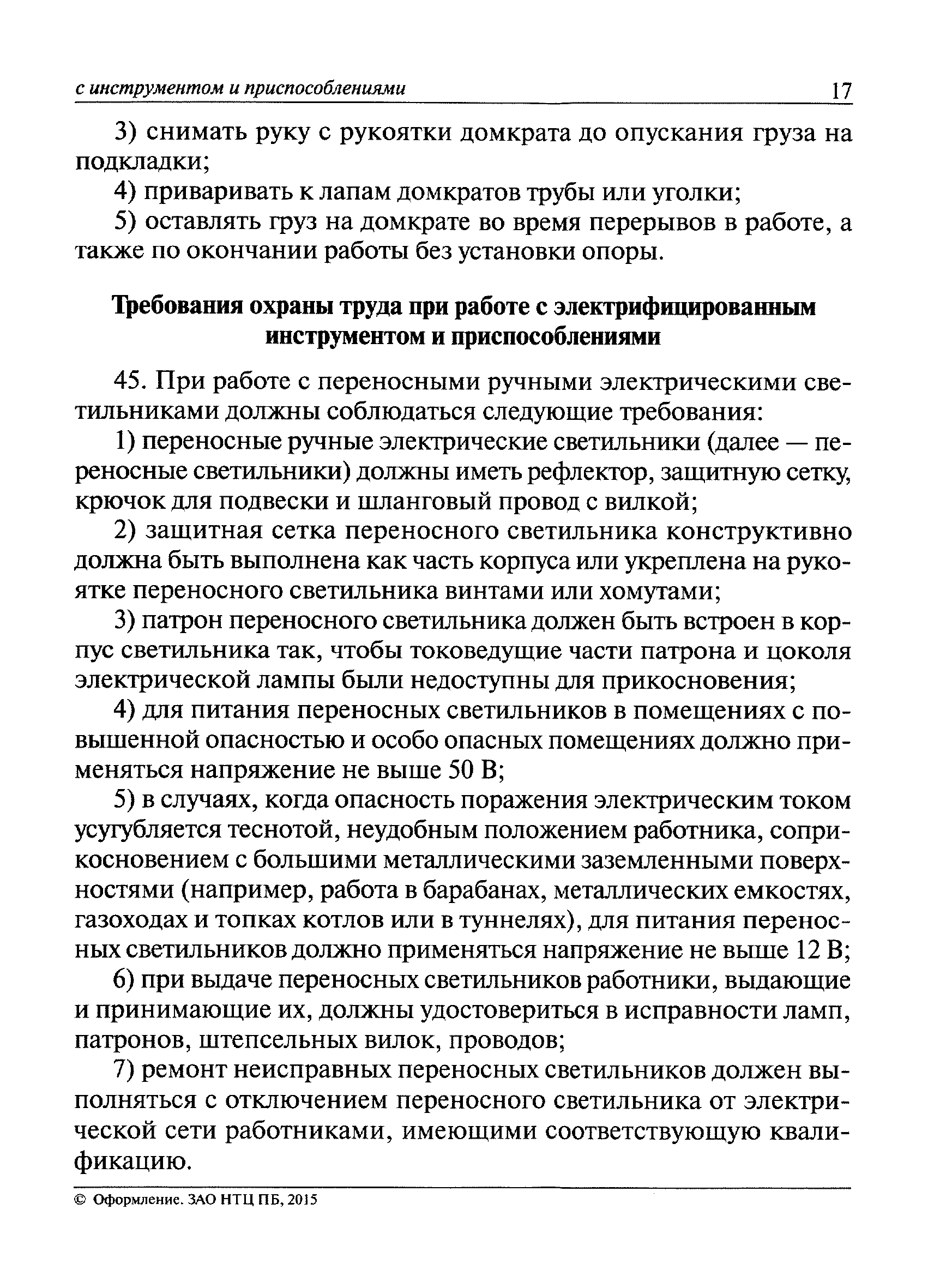 с инструментом и приспособлениями 17

3) снимать руку с рукоятки домкрата до опускания груза на подкладки;

4) приваривать к лапам домкратов трубы или уголки;

5) оставлять груз на домкрате во время перерывов в работе, а также по окончании работы без установки опоры.

Требования охраны труда при работе с электрифицированным инструментом и приспособлениями

45. При работе с переносными ручными электрическими светильниками должны соблюдаться следующие требования:

1) переносные ручные электрические светильники (далее — переносные светильники) должны иметь рефлектор, защитную сетку, крючок для подвески и шланговый провод с вилкой;

2) защитная сетка переносного светильника конструктивно должна быть выполнена как часть корпуса или укреплена на рукоятке переносного светильника винтами или хомутами;

3) патрон переносного светильника должен быть встроен в корпус светильника так, чтобы токоведущие части патрона и цоколя электрической лампы были недоступны для прикосновения;

4) для питания переносных светильников в помещениях с повышенной опасностью и особо опасных помещениях должно применяться напряжение не выше 50 В;

5) в случаях, когда опасность поражения электрическим током усугубляется теснотой, неудобным положением работника, соприкосновением с большими металлическими заземленными поверхностями (например, работа в барабанах, металлических емкостях, газоходах и топках котлов или в туннелях), для питания переносных светильников должно применяться напряжение не выше 12 В;

6) при выдаче переносных светильников работники, выдающие и принимающие их, должны удостовериться в исправности ламп, патронов, штепсельных вилок, проводов;

7) ремонт неисправных переносных светильников должен выполняться с отключением переносного светильника от электрической сети работниками, имеющими соответствующую квалификацию.

© Оформление. ЗАО НТЦ ПБ, 2015